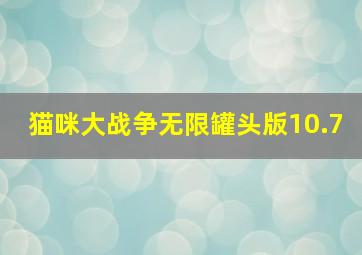 猫咪大战争无限罐头版10.7